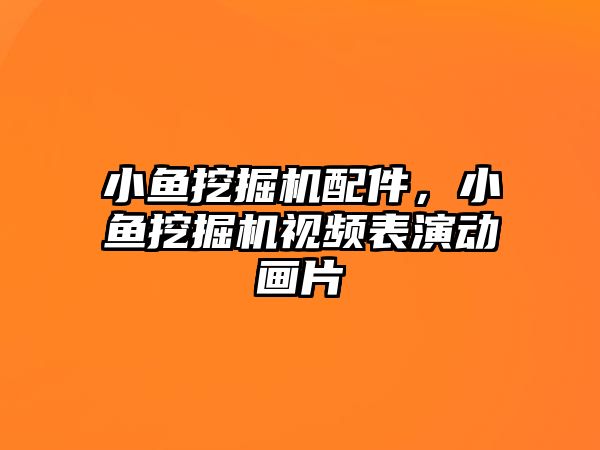 小鱼挖掘机配件，小鱼挖掘机视频表演动画片